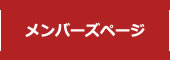 メンバーズページ